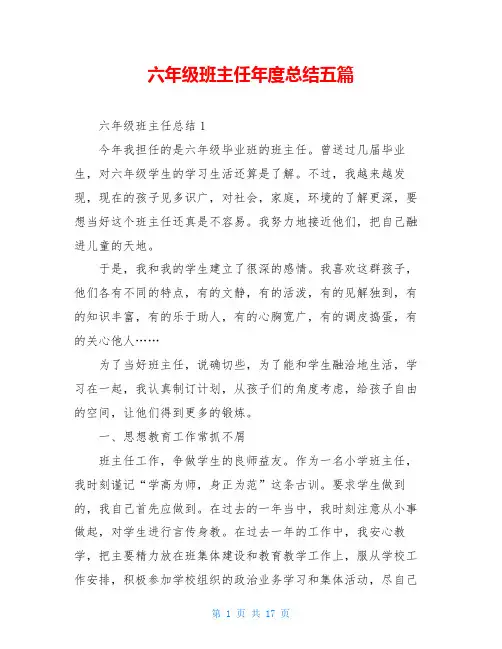 六年级班主任年度总结五篇

六年级班主任总结 1

今年我担任的是六年级毕业班的班主任。曾送过几届毕业生，对六年级学生的学习生活还算是了解。不过，我越来越发现，现在的孩子见多识广，对社会，家庭，环境的了解更深，要想当好这个班主任还真是不容易。我努力地接近他们，把自己融进儿童的天地。

于是，我和我的学生建立了很深的感情。我喜欢这群孩子，他们各有不同的特点，有的文静，有的活泼，有的见解独到，有的知识丰富，有的乐于助人，有的心胸宽广，有的调皮捣蛋，有的关心他人……

为了当好班主任，说确切些，为了能和学生融洽地生活，学习在一起，我认真制订计划，从孩子们的角度考虑，给孩子自由的空间，让他们得到更多的锻炼。

一、思想教育工作常抓不屑

班主任工作，争做学生的良师益友。作为一名小学班主任，我时刻谨记“学高为师，身正为范”这条古训。要求学生做到的，我自己首先应做到。在过去的一年当中，我时刻注意从小事做起，对学生进行言传身教。在过去一年的工作中，我安心教学，把主要精力放在班集体建设和教育教学工作上，服从学校工作安排，积极参加学校组织的政治业务学习和集体活动，尽自己

第 1 页 共 17 页